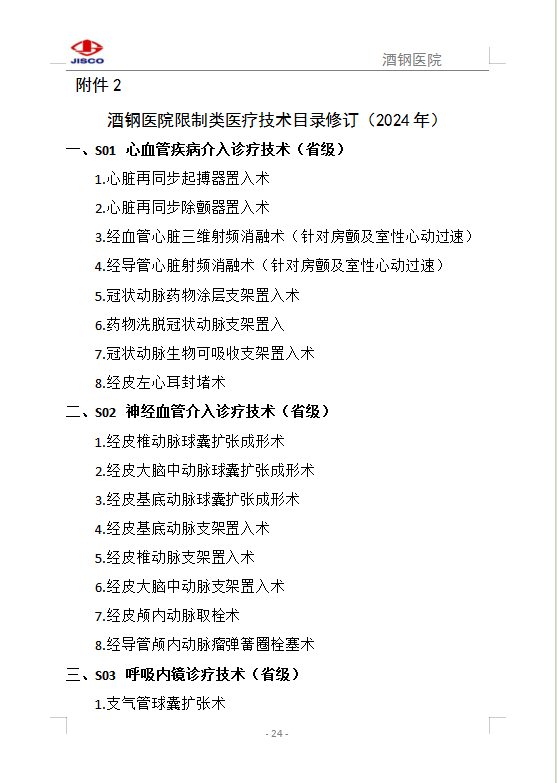 JISCO

酒钢医院

附件 2

酒钢医院限制类医疗技术目录修订（2024 年）

一、S01 心血管疾病介入诊疗技术（省级）

1.心脏再同步起搏器置入术

2.心脏再同步除颤器置入术

3.经血管心脏三维射频消融术（针对房颤及室性心动过速）

4.经导管心脏射频消融术（针对房颤及室性心动过速）

5.冠状动脉药物涂层支架置入术

6.药物洗脱冠状动脉支架置入

7.冠状动脉生物可吸收支架置入术

8.经皮左心耳封堵术

二、S02 神经血管介入诊疗技术（省级）

1.经皮椎动脉球囊扩张成形术

2.经皮大脑中动脉球囊扩张成形术

3.经皮基底动脉球囊扩张成形术

4.经皮基底动脉支架置入术

5.经皮椎动脉支架置入术

6.经皮大脑中动脉支架置入术

7.经皮颅内动脉取栓术

8.经导管颅内动脉瘤弹簧圈栓塞术

三、S03 呼吸内镜诊疗技术（省级）

1.支气管球囊扩张术

- 24 -